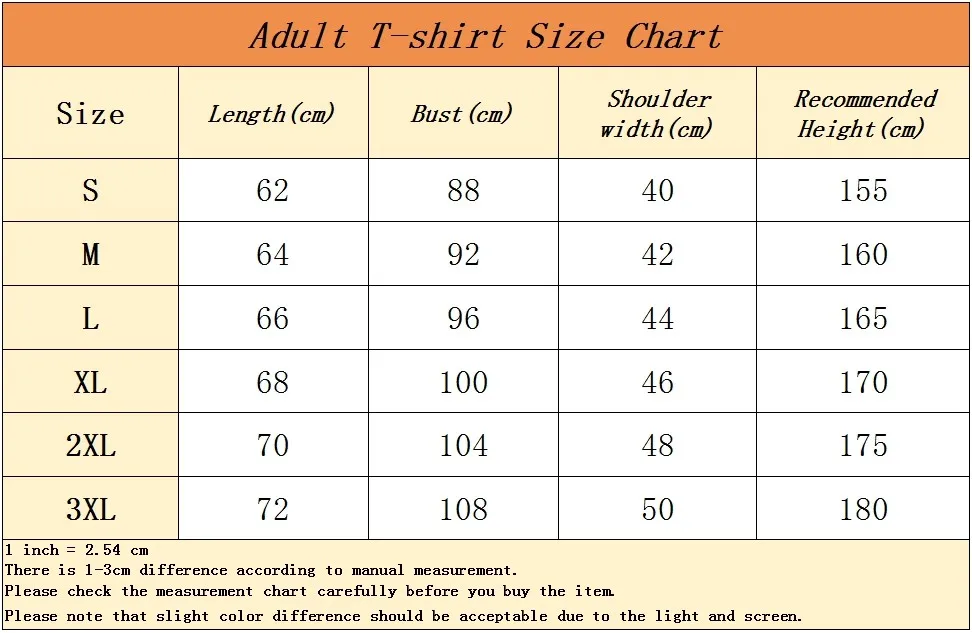 Adult T-shirt Size Chart

| Size | Length(cm) | Bust(cm) | Shoulder width(cm) | Recommended Height(cm) |
|---|---|---|---|---|
| S | 62 | 88 | 40 | 155 |
| M | 64 | 92 | 42 | 160 |
| L | 66 | 96 | 44 | 165 |
| XL | 68 | 100 | 46 | 170 |
| 2XL | 70 | 104 | 48 | 175 |
| 3XL | 72 | 108 | 50 | 180 |

1 inch = 2.54 cm
There is 1-3cm difference according to manual measurement.
Please check the measurement chart carefully before you buy the item.
Please note that slight color difference should be acceptable due to the light and screen.